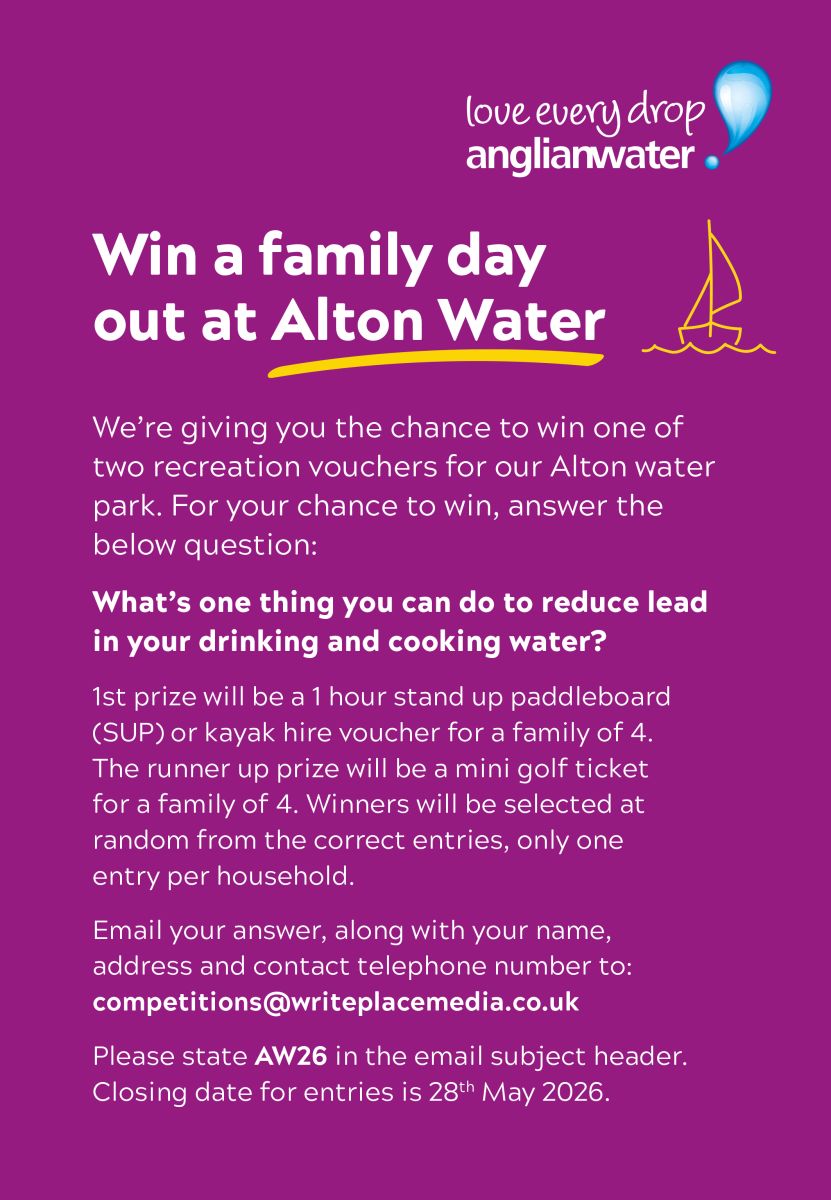 love every drop
anglianwater

Win a family day out at Alton Water

We're giving you the chance to win one of two recreation vouchers for our Alton water park. For your chance to win, answer the below question:

What's one thing you can do to reduce lead in your drinking and cooking water?

1st prize will be a 1 hour stand up paddleboard (SUP) or kayak hire voucher for a family of 4. The runner up prize will be a mini golf ticket for a family of 4. Winners will be selected at random from the correct entries, only one entry per household.

Email your answer, along with your name, address and contact telephone number to: competitions@writeplacemedia.co.uk

Please state AW26 in the email subject header. Closing date for entries is 28th May 2026.